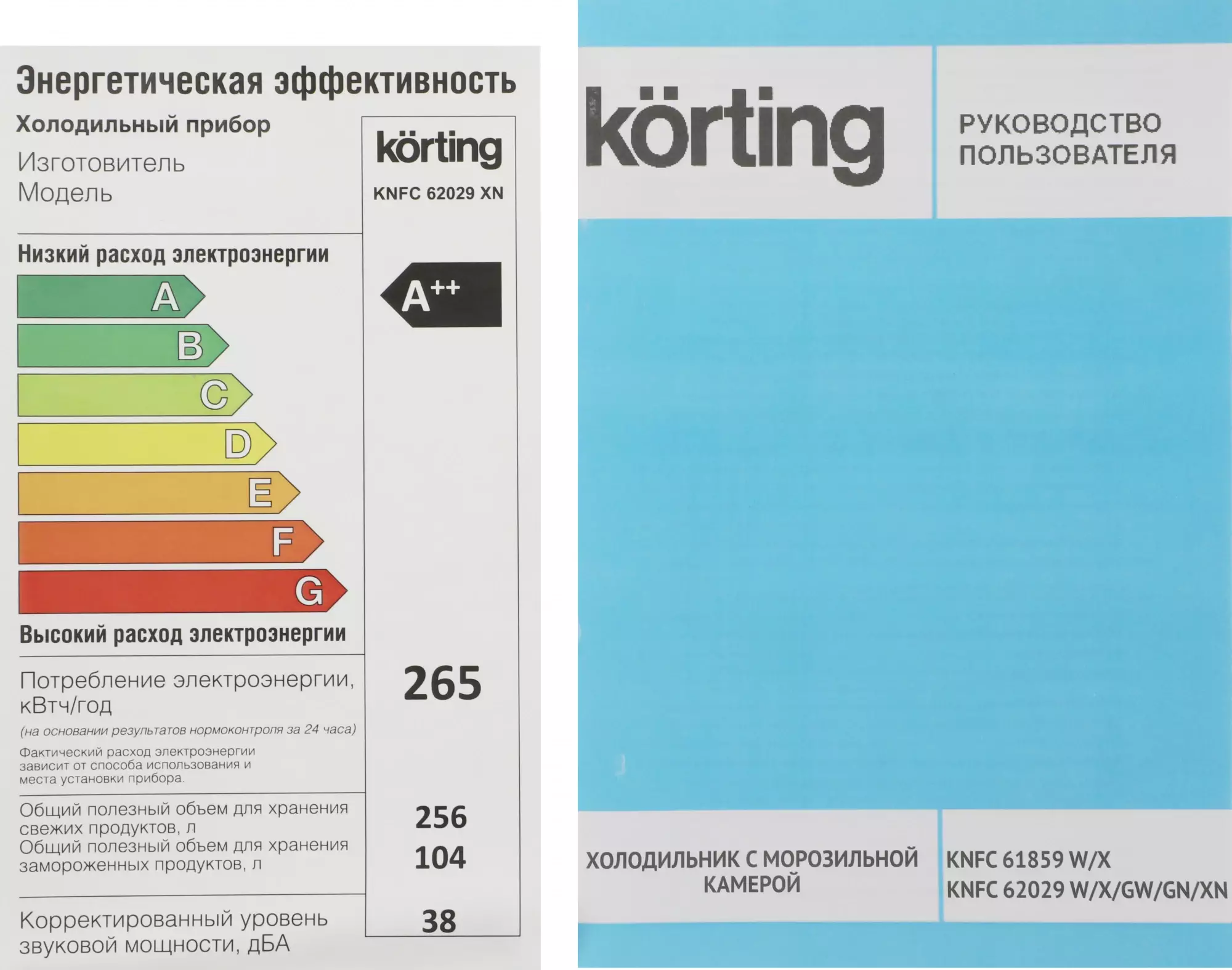 Энергетическая эффективность

Холодильный прибор

Изготовитель

Модель

körting

KNFC 62029 XN

Низкий расход электроэнергии

A

B

C

D

E

F

G

$A^{++}$

Высокий расход электроэнергии

Потребление электроэнергии, кВтч/год

(на основании результатов нормоконтроля за 24 часа)

Фактический расход электроэнергии зависит от способа использования и места установки прибора.

265

Общий полезный объем для хранения свежих продуктов, л

Общий полезный объем для хранения замороженных продуктов, л

256

104

Корректированный уровень звуковой мощности, дБА

38

körting

РУКОВОДСТВО
ПОЛЬЗОВАТЕЛЯ

ХОЛОДИЛЬНИК С МОРОЗИЛЬНОЙ КАМЕРОЙ

KNFC 61859 W/X
KNFC 62029 W/X/GW/GN/XN